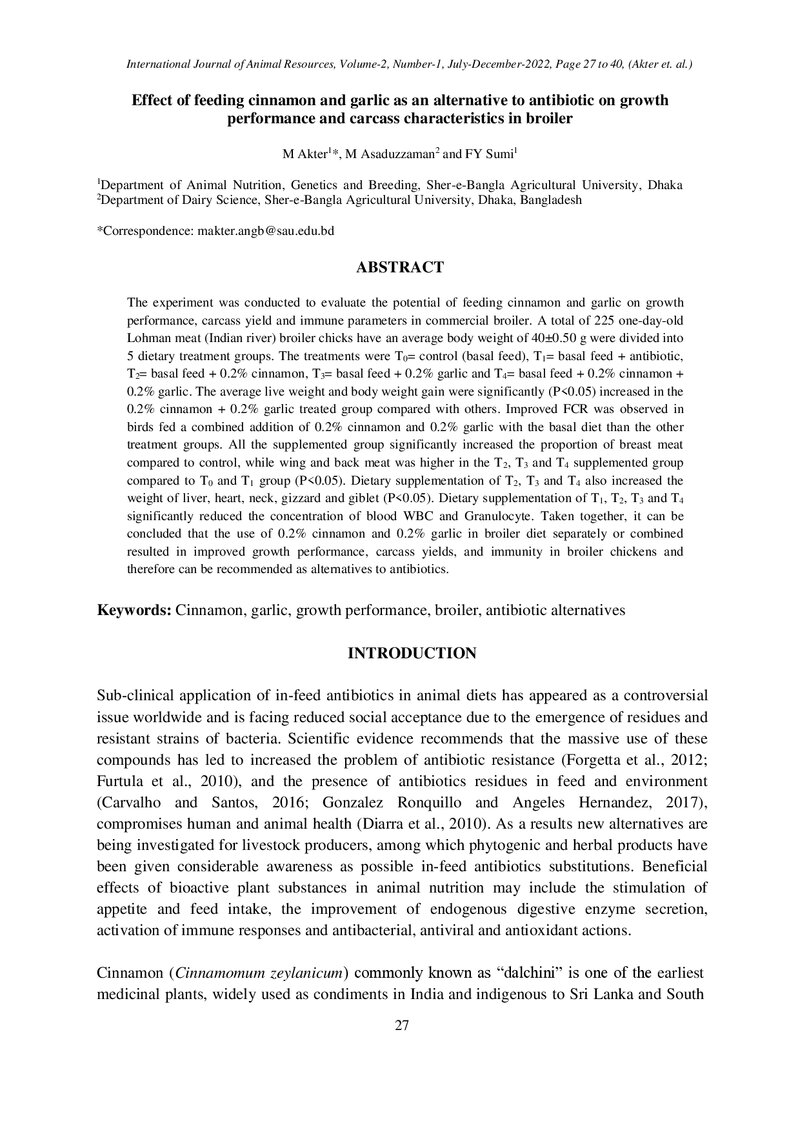 International Journal of Animal Resources, Volume-2, Number-1, July-December-2022, Page 27 to 40, (Akter et. al.)

Effect of feeding cinnamon and garlic as an alternative to antibiotic on growth performance and carcass characteristics in broiler

M Akter$^{1}$*, M Asaduzzaman$^{2}$ and FY Sumi$^{1}$

$^{1}$Department of Animal Nutrition, Genetics and Breeding, Sher-e-Bangla Agricultural University, Dhaka
$^{2}$Department of Dairy Science, Sher-e-Bangla Agricultural University, Dhaka, Bangladesh

*Correspondence: makter.angb@sau.edu.bd

ABSTRACT

The experiment was conducted to evaluate the potential of feeding cinnamon and garlic on growth performance, carcass yield and immune parameters in commercial broiler. A total of 225 one-day-old Lohman meat (Indian river) broiler chicks have an average body weight of 40±0.50 g were divided into 5 dietary treatment groups. The treatments were $T_0$= control (basal feed), $T_1$= basal feed + antibiotic, $T_2$= basal feed + 0.2% cinnamon, $T_3$= basal feed + 0.2% garlic and $T_4$= basal feed + 0.2% cinnamon + 0.2% garlic. The average live weight and body weight gain were significantly (P<0.05) increased in the 0.2% cinnamon + 0.2% garlic treated group compared with others. Improved FCR was observed in birds fed a combined addition of 0.2% cinnamon and 0.2% garlic with the basal diet than the other treatment groups. All the supplemented group significantly increased the proportion of breast meat compared to control, while wing and back meat was higher in the $T_2$, $T_3$ and $T_4$ supplemented group compared to $T_0$ and $T_1$ group (P<0.05). Dietary supplementation of $T_2$, $T_3$ and $T_4$ also increased the weight of liver, heart, neck, gizzard and giblet (P<0.05). Dietary supplementation of $T_1$, $T_2$, $T_3$ and $T_4$ significantly reduced the concentration of blood WBC and Granulocyte. Taken together, it can be concluded that the use of 0.2% cinnamon and 0.2% garlic in broiler diet separately or combined resulted in improved growth performance, carcass yields, and immunity in broiler chickens and therefore can be recommended as alternatives to antibiotics.

Keywords: Cinnamon, garlic, growth performance, broiler, antibiotic alternatives

INTRODUCTION

Sub-clinical application of in-feed antibiotics in animal diets has appeared as a controversial issue worldwide and is facing reduced social acceptance due to the emergence of residues and resistant strains of bacteria. Scientific evidence recommends that the massive use of these compounds has led to increased the problem of antibiotic resistance (Forgetta et al., 2012; Furtula et al., 2010), and the presence of antibiotics residues in feed and environment (Carvalho and Santos, 2016; Gonzalez Ronquillo and Angeles Hernandez, 2017), compromises human and animal health (Diarra et al., 2010). As a results new alternatives are being investigated for livestock producers, among which phytogenic and herbal products have been given considerable awareness as possible in-feed antibiotics substitutions. Beneficial effects of bioactive plant substances in animal nutrition may include the stimulation of appetite and feed intake, the improvement of endogenous digestive enzyme secretion, activation of immune responses and antibacterial, antiviral and antioxidant actions.

Cinnamon (Cinnamomum zeylanicum) commonly known as "dalchini" is one of the earliest medicinal plants, widely used as condiments in India and indigenous to Sri Lanka and South

27